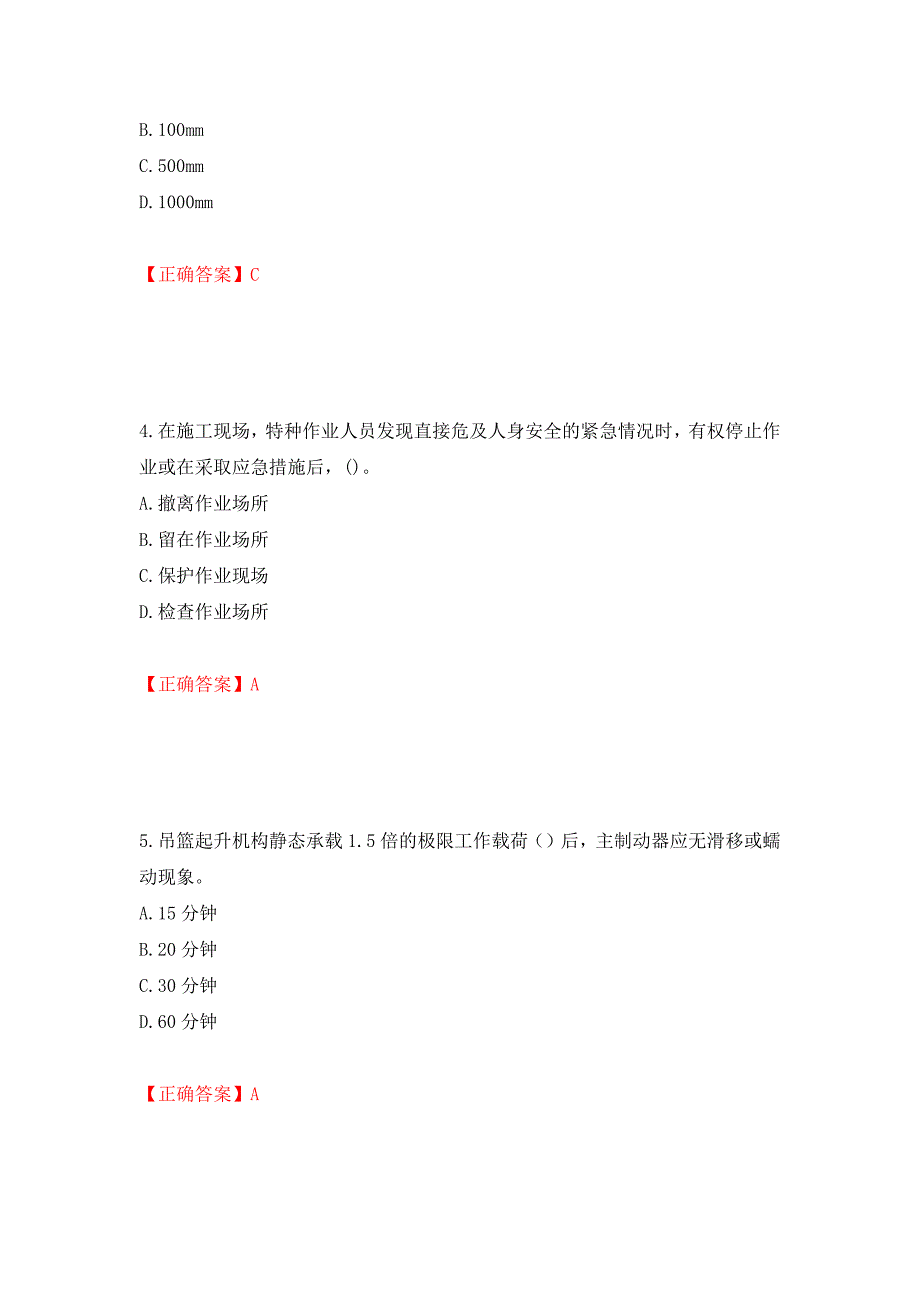 B. 100mm
C. 500mm
D. 1000mm

【正确答案】C

4. 在施工现场，特种作业人员发现直接危及人身安全的紧急情况时，有权停止作业或在采取应急措施后，()。
A. 撤离作业场所
B. 留在作业场所
C. 保护作业现场
D. 检查作业场所

【正确答案】A

5. 吊篮起升机构静态承载 1.5 倍的极限工作载荷（）后，主制动器应无滑移或蠕动现象。
A. 15 分钟
B. 20 分钟
C. 30 分钟
D. 60 分钟

【正确答案】A